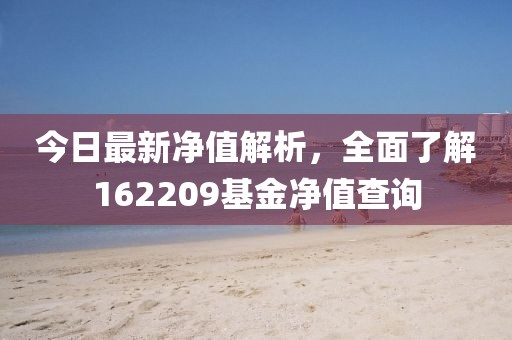 今日最新净值解析，全面了解162209基金净值查询